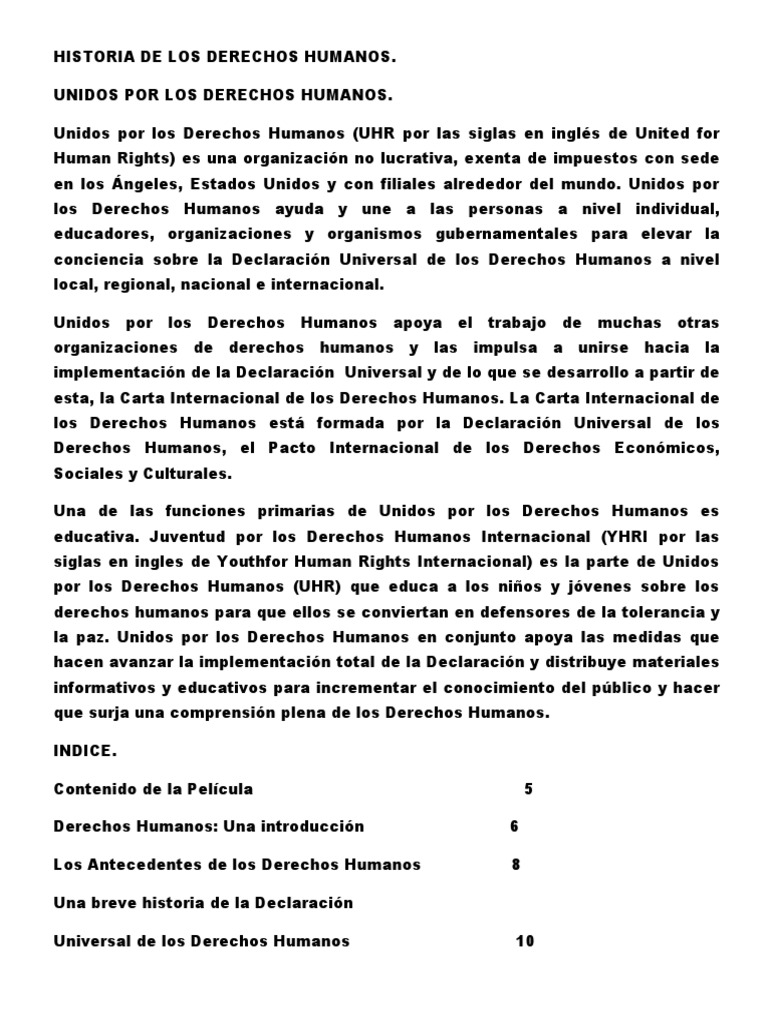 HISTORIA DE LOS DERECHOS HUMANOS.

UNIDOS POR LOS DERECHOS HUMANOS.

Unidos por los Derechos Humanos (UHR por las siglas en inglés de United for Human Rights) es una organización no lucrativa, exenta de impuestos con sede en los Ángeles, Estados Unidos y con filiales alrededor del mundo. Unidos por los Derechos Humanos ayuda y une a las personas a nivel individual, educadores, organizaciones y organismos gubernamentales para elevar la conciencia sobre la Declaración Universal de los Derechos Humanos a nivel local, regional, nacional e internacional.

Unidos por los Derechos Humanos apoya el trabajo de muchas otras organizaciones de derechos humanos y las impulsa a unirse hacia la implementación de la Declaración Universal y de lo que se desarrollo a partir de esta, la Carta Internacional de los Derechos Humanos. La Carta Internacional de los Derechos Humanos está formada por la Declaración Universal de los Derechos Humanos, el Pacto Internacional de los Derechos Económicos, Sociales y Culturales.

Una de las funciones primarias de Unidos por los Derechos Humanos es educativa. Juventud por los Derechos Humanos Internacional (YHRI por las siglas en ingles de Youthfor Human Rights Internacional) es la parte de Unidos por los Derechos Humanos (UHR) que educa a los niños y jóvenes sobre los derechos humanos para que ellos se conviertan en defensores de la tolerancia y la paz. Unidos por los Derechos Humanos en conjunto apoya las medidas que hacen avanzar la implementación total de la Declaración y distribuye materiales informativos y educativos para incrementar el conocimiento del público y hacer que surja una comprensión plena de los Derechos Humanos.

INDICE.

Contenido de la Película 5

Derechos Humanos: Una introducción 6

Los Antecedentes de los Derechos Humanos 8

Una breve historia de la Declaración

Universal de los Derechos Humanos 10